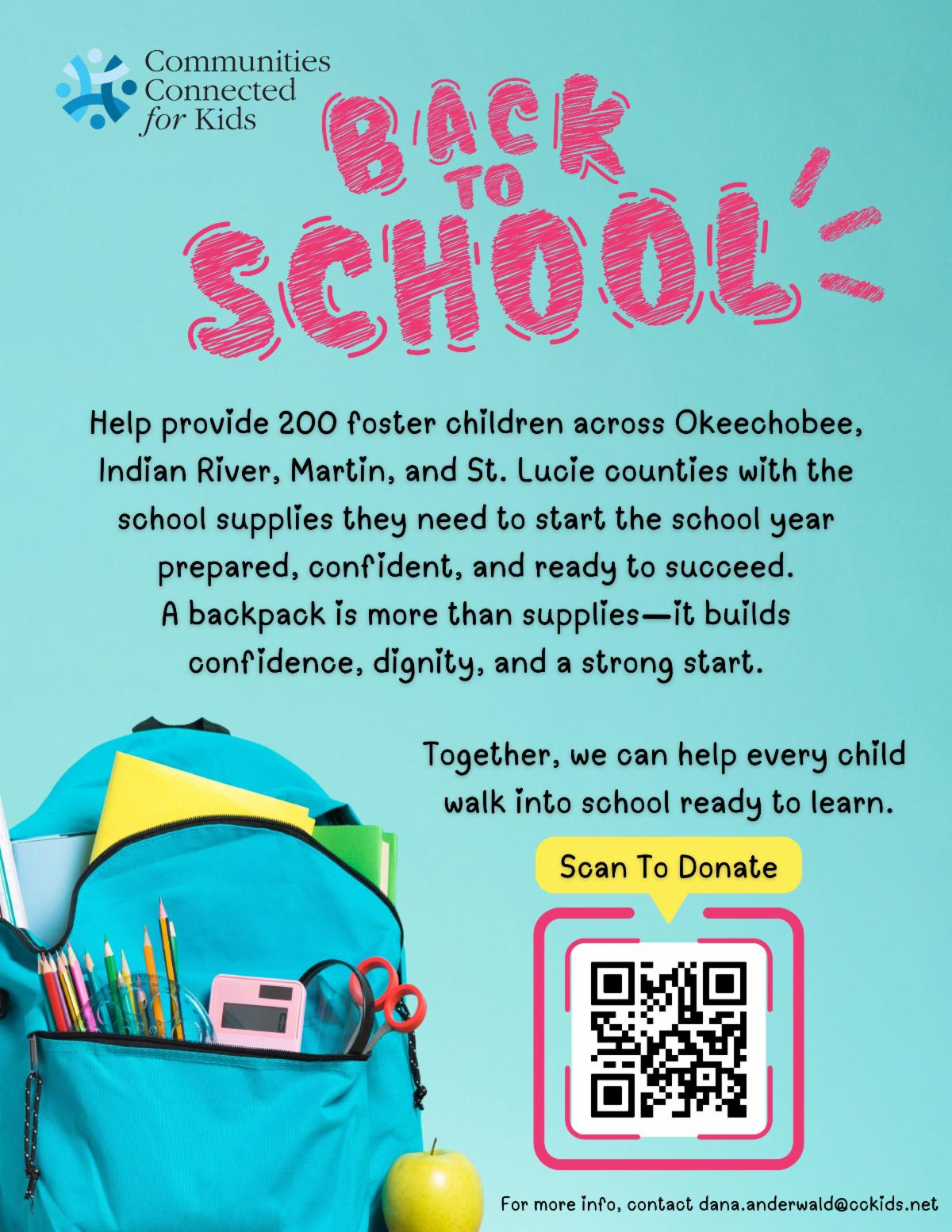 Communities
Connected
for Kids

BACK
TO
SCHOOL

Help provide 200 foster children across Okeechobee, Indian River, Martin, and St. Lucie counties with the school supplies they need to start the school year prepared, confident, and ready to succeed.
A backpack is more than supplies—it builds confidence, dignity, and a strong start.

Together, we can help every child walk into school ready to learn.

Scan To Donate

For more info, contact dana.anderwald@cckids.net